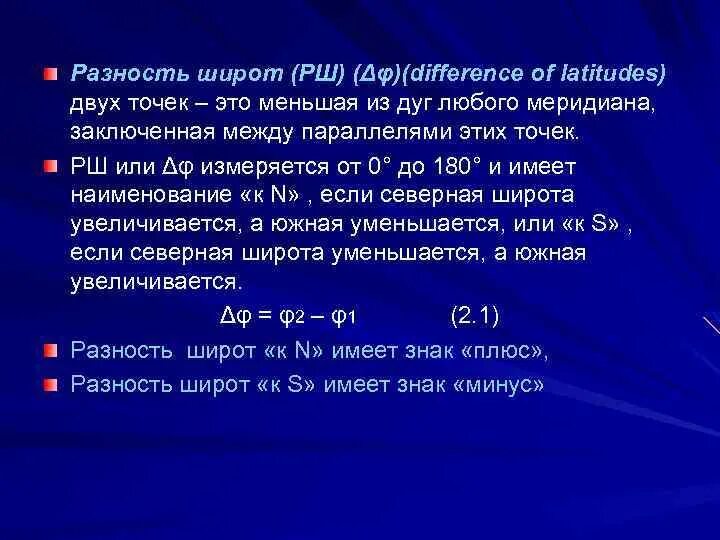 Разность широт (РШ) (Δφ)(difference of latitudes) двух точек – это меньшая из дуг любого меридиана, заключенная между параллелями этих точек.

РШ или Δφ измеряется от 0° до 180° и имеет наименование «к N» , если северная широта увеличивается, а южная уменьшается, или «к S» , если северная широта уменьшается, а южная увеличивается.

$\Delta\varphi = \varphi_2 - \varphi_1$ (2.1)

Разность широт «к N» имеет знак «плюс»,

Разность широт «к S» имеет знак «минус»